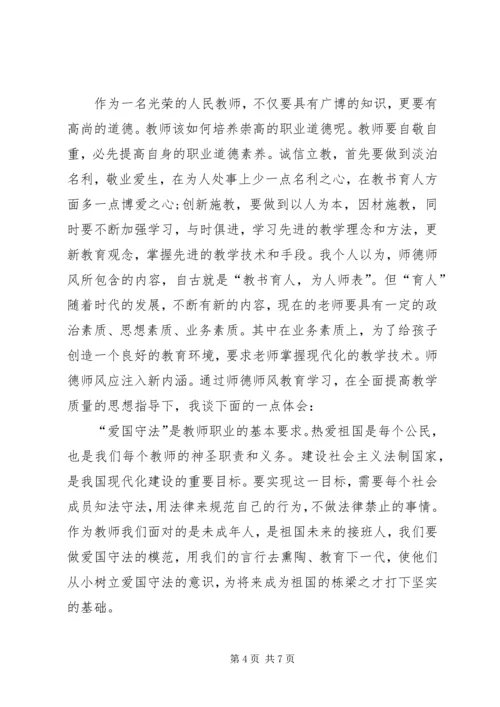 作为一名光荣的人民教师，不仅要具有广博的知识，更要有高尚的道德。教师该如何培养崇高的职业道德呢。教师要自敬自重，必先提高自身的职业道德素养。诚信立教，首先要做到淡泊名利，敬业爱生，在为人处事上少一点名利之心，在教书育人方面多一点博爱之心;创新施教，要做到以人为本，因材施教，同时要不断加强学习，与时俱进，学习先进的教学理念和方法，更新教育观念，掌握先进的教学技术和手段。我个人以为，师德师风所包含的内容，自古就是“教书育人，为人师表”。但“育人”随着时代的发展，不断有新的内容，现在的老师要具有一定的政治素质、思想素质、业务素质。其中在业务素质上，为了给孩子创造一个良好的教育环境，要求老师掌握现代化的教学技术。师德师风应注入新内涵。通过师德师风教育学习，在全面提高教学质量的思想指导下，我谈下面的一点体会：

“爱国守法”是教师职业的基本要求。热爱祖国是每个公民，也是我们每个教师的神圣职责和义务。建设社会主义法制国家，是我国现代化建设的重要目标。要实现这一目标，需要每个社会成员知法守法，用法律来规范自己的行为，不做法律禁止的事情。作为教师我们面对的是未成年人，是祖国未来的接班人，我们要做爱国守法的模范，用我们的言行去熏陶、教育下一代，使他们从小树立爱国守法的意识，为将来成为祖国的栋梁之才打下坚实的基础。

第 4 页 共 7 页